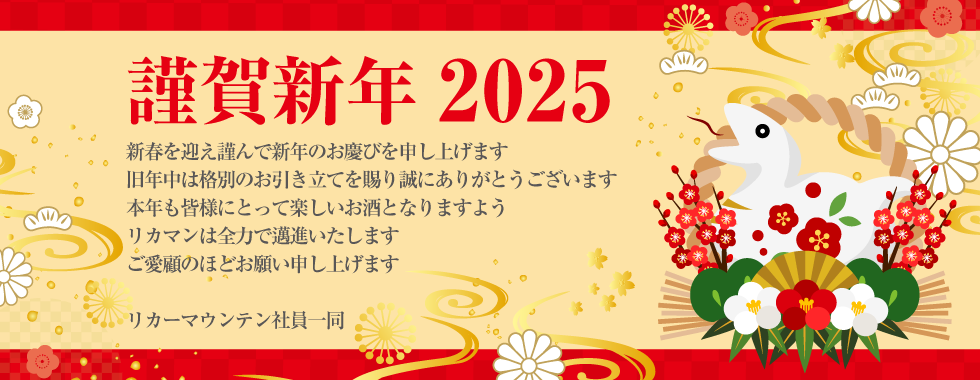 謹賀新年 2025

新春を迎え謹んで新年のお慶びを申し上げます
旧年中は格別のお引き立てを賜り誠にありがとうございます
本年も皆様にとって楽しいお酒となりますよう
リカマンは全力で邁進いたします
ご愛顧のほどお願い申し上げます

リカーマウンテン社員一同